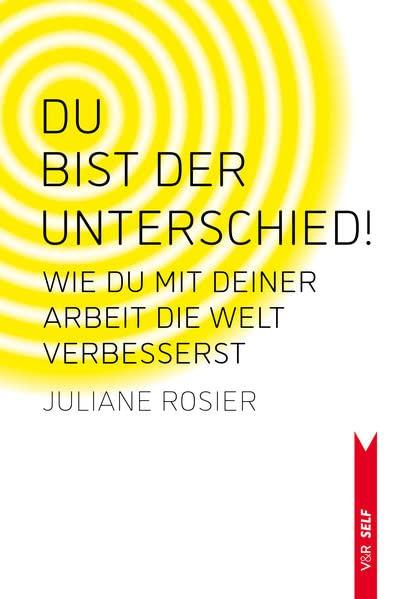 DU
BIST DER
UNTERSCHIED!

WIE DU MIT DEINER ARBEIT DIE WELT VERBESSERST

JULIANE ROSIER

V&R SELF